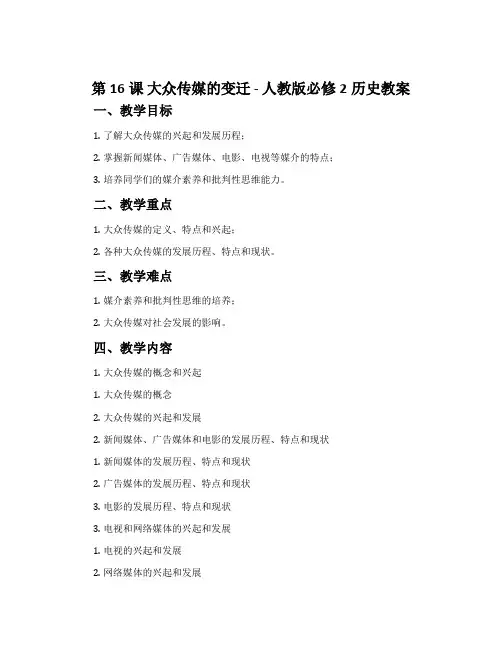 第 16 课 大众传媒的变迁 - 人教版必修 2 历史教案

一、教学目标

1. 了解大众传媒的兴起和发展历程；

2. 掌握新闻媒体、广告媒体、电影、电视等媒介的特点；

3. 培养同学们的媒介素养和批判性思维能力。

二、教学重点

1. 大众传媒的定义、特点和兴起；

2. 各种大众传媒的发展历程、特点和现状。

三、教学难点

1. 媒介素养和批判性思维的培养；

2. 大众传媒对社会发展的影响。

四、教学内容

1. 大众传媒的概念和兴起

1. 大众传媒的概念

2. 大众传媒的兴起和发展

2. 新闻媒体、广告媒体和电影的发展历程、特点和现状

1. 新闻媒体的发展历程、特点和现状

2. 广告媒体的发展历程、特点和现状

3. 电影的发展历程、特点和现状

3. 电视和网络媒体的兴起和发展

1. 电视的兴起和发展

2. 网络媒体的兴起和发展